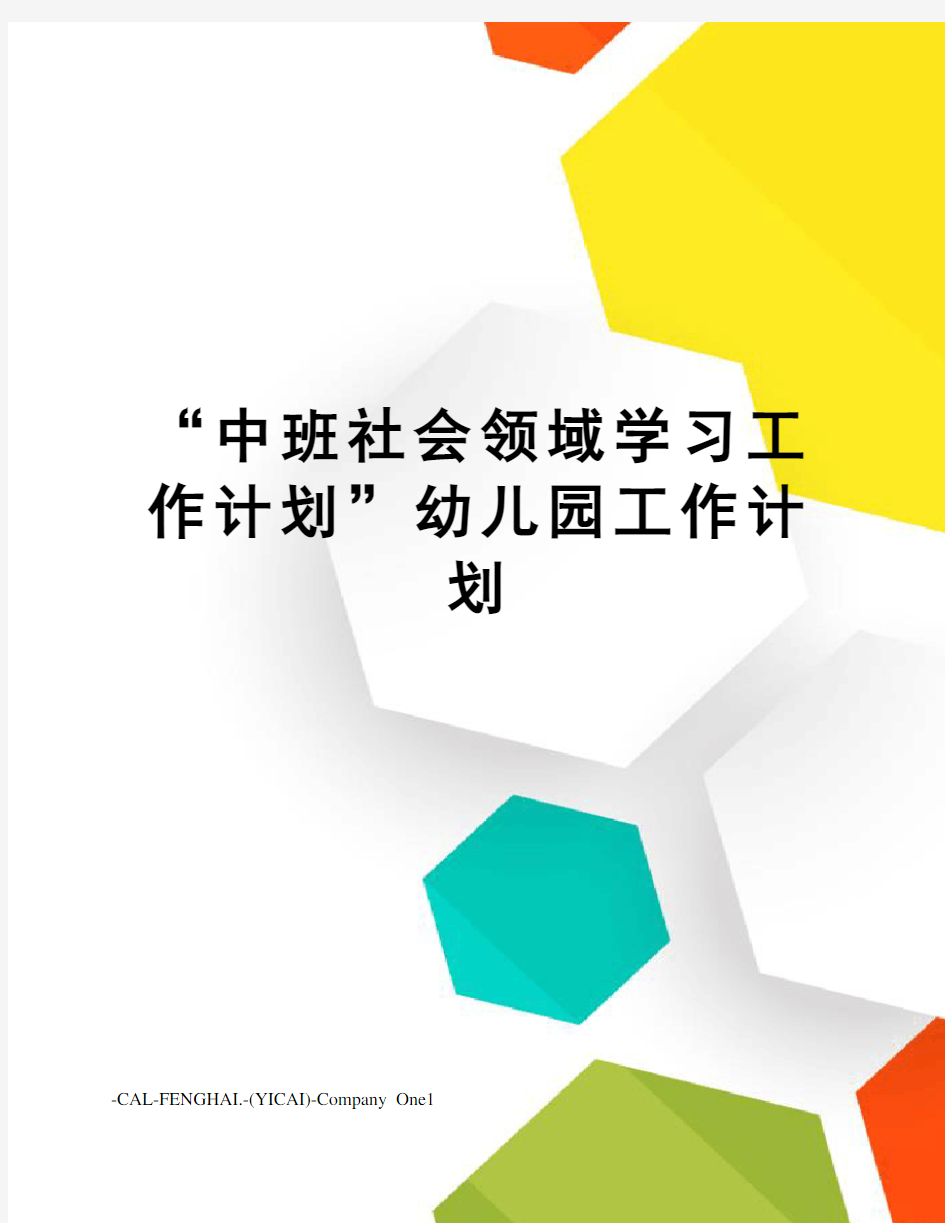 “中班社会领域学习工作计划”幼儿园工作计划

-CAL-FENGHAI.-(YICAI)-Company One1